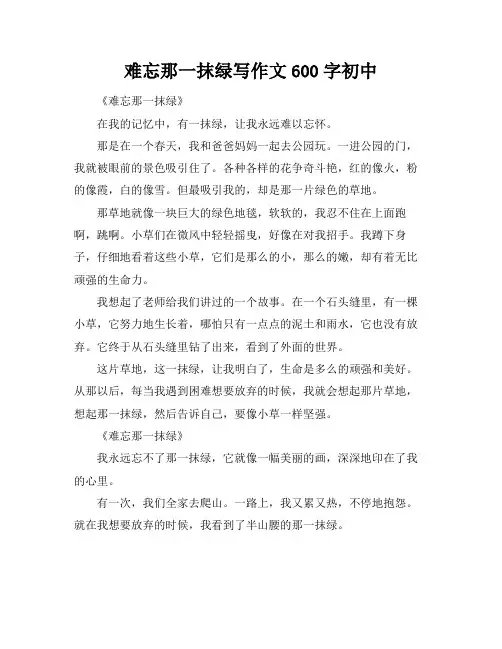 难忘那一抹绿写作文 600 字初中

《难忘那一抹绿》

在我的记忆中，有一抹绿，让我永远难以忘怀。

那是在一个春天，我和爸爸妈妈一起去公园玩。一进公园的门，我就被眼前的景色吸引住了。各种各样的花争奇斗艳，红的像火，粉的像霞，白的像雪。但最吸引我的，却是那一片绿色的草地。

那草地就像一块巨大的绿色地毯，软软的，我忍不住在上面跑啊，跳啊。小草们在微风中轻轻摇曳，好像在对我招手。我蹲下身子，仔细地看着这些小草，它们是那么的小，那么的嫩，却有着无比顽强的生命力。

我想起了老师给我们讲过的一个故事。在一个石头缝里，有一棵小草，它努力地生长着，哪怕只有一点点的泥土和雨水，它也没有放弃。它终于从石头缝里钻了出来，看到了外面的世界。

这片草地，这一抹绿，让我明白了，生命是多么的顽强和美好。从那以后，每当我遇到困难想要放弃的时候，我就会想起那片草地，想起那一抹绿，然后告诉自己，要像小草一样坚强。

《难忘那一抹绿》

我永远忘不了那一抹绿，它就像一幅美丽的画，深深地印在了我的心里。

有一次，我们全家去爬山。一路上，我又累又热，不停地抱怨。就在我想要放弃的时候，我看到了半山腰的那一抹绿。